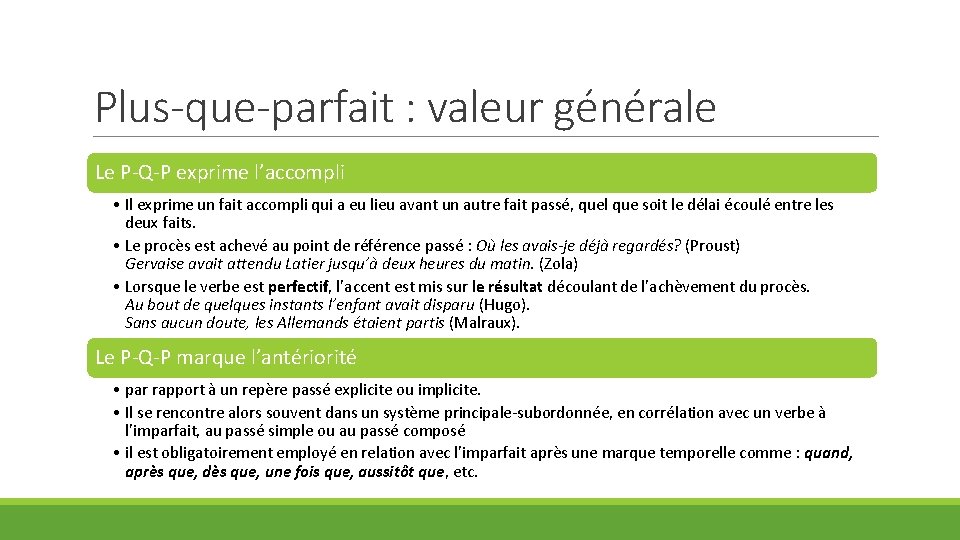 Plus-que-parfait : valeur générale

Le P-Q-P exprime l'accompli

• Il exprime un fait accompli qui a eu lieu avant un autre fait passé, quel que soit le délai écoulé entre les deux faits.
• Le procès est achevé au point de référence passé : Où les avais-je déjà regardés? (Proust) Gervaise avait attendu Latier jusqu'à deux heures du matin. (Zola)
• Lorsque le verbe est perfectif, l'accent est mis sur le résultat découlant de l'achèvement du procès. Au bout de quelques instants l'enfant avait disparu (Hugo). Sans aucun doute, les Allemands étaient partis (Malraux).

Le P-Q-P marque l'antériorité

• par rapport à un repère passé explicite ou implicite.
• Il se rencontre alors souvent dans un système principale-subordonnée, en corrélation avec un verbe à l'imparfait, au passé simple ou au passé composé
• il est obligatoirement employé en relation avec l'imparfait après une marque temporelle comme : quand, après que, dès que, une fois que, aussitôt que, etc.